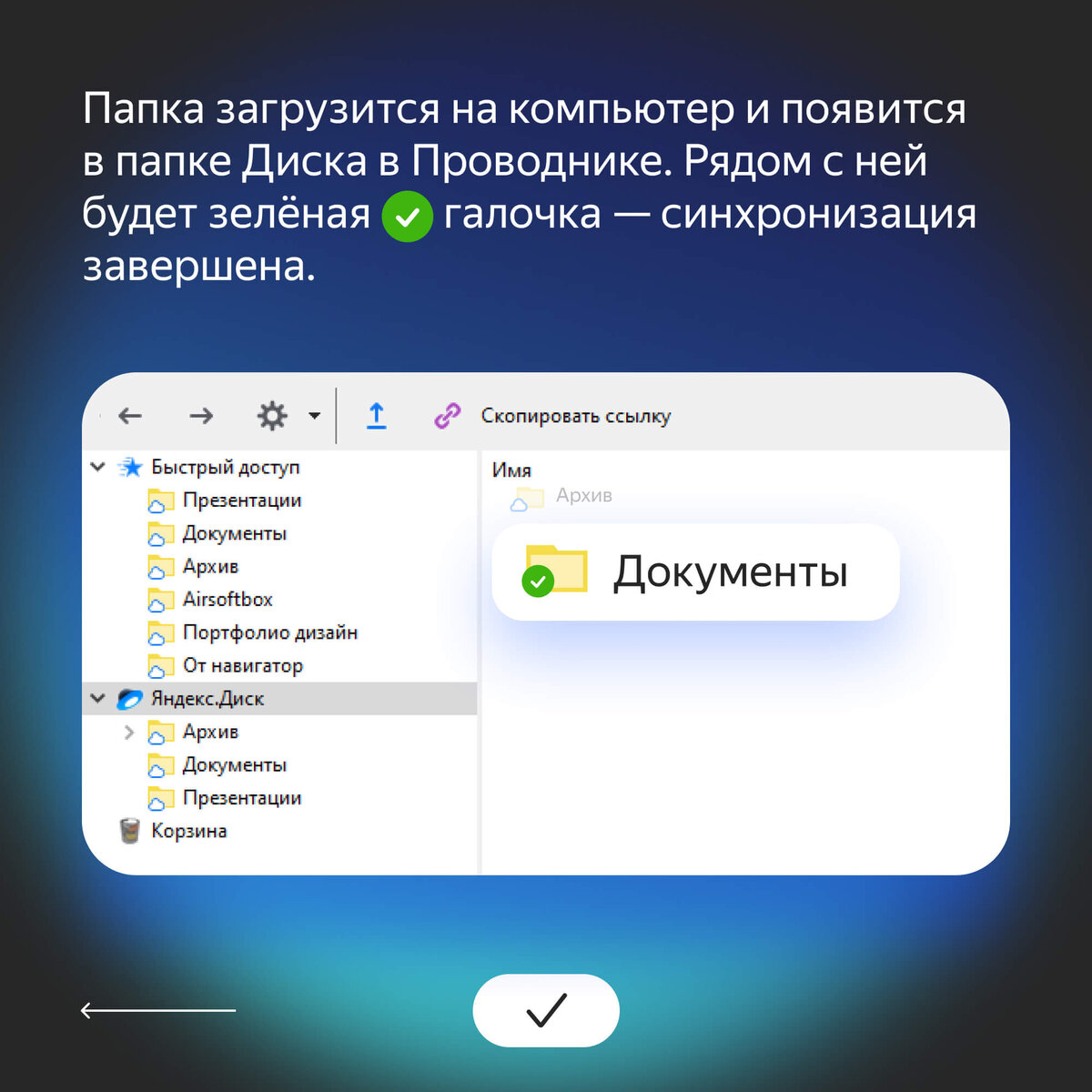 Папка загрузится на компьютер и появится в папке Диска в Проводнике. Рядом с ней будет зелёная галочка — синхронизация завершена.

Скопировать ссылку

Быстрый доступ
Презентации
Документы
Архив
Airsoftbox
Портфолио дизайн
От навигатор
Яндекс.Диск
Архив
Документы
Презентации
Корзина

Имя
Архив
Документы